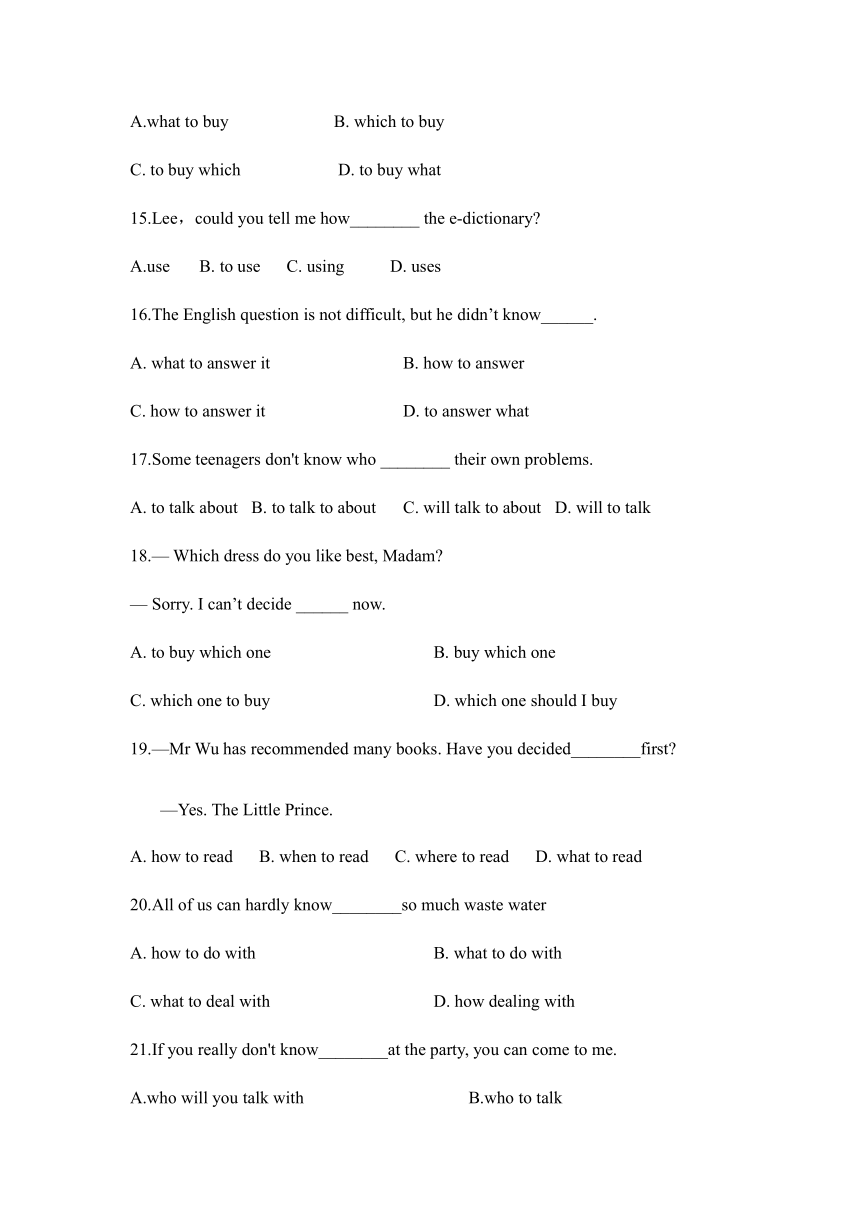 A.what to buy B. which to buy

C. to buy which D. to buy what

15.Lee，could you tell me how________ the e-dictionary?

A.use B. to use C. using D. uses

16.The English question is not difficult, but he didn’t know______.

A. what to answer it B. how to answer

C. how to answer it D. to answer what

17.Some teenagers don't know who ________ their own problems.

A. to talk about B. to talk to about C. will talk to about D. will to talk

18.— Which dress do you like best, Madam?

— Sorry. I can’t decide ______ now.

A. to buy which one B. buy which one

C. which one to buy D. which one should I buy

19.—Mr Wu has recommended many books. Have you decided________first?

—Yes. The Little Prince.

A. how to read B. when to read C. where to read D. what to read

20.All of us can hardly know________so much waste water

A. how to do with B. what to do with

C. what to deal with D. how dealing with

21.If you really don't know________at the party, you can come to me.

A.who will you talk with B.who to talk